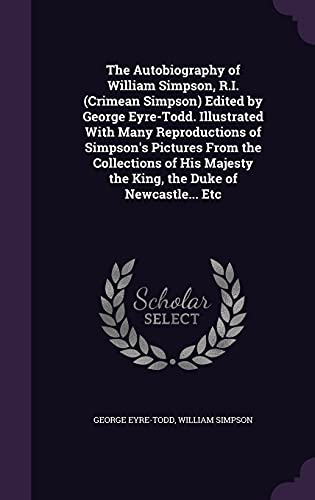 The Autobiography of William Simpson, R.I. (Crimean Simpson) Edited by George Eyre-Todd. Illustrated With Many Reproductions of Simpson's Pictures From the Collections of His Majesty the King, the Duke of Newcastle... Etc

Scholar SELECT

GEORGE EYRE-TODD, WILLIAM SIMPSON